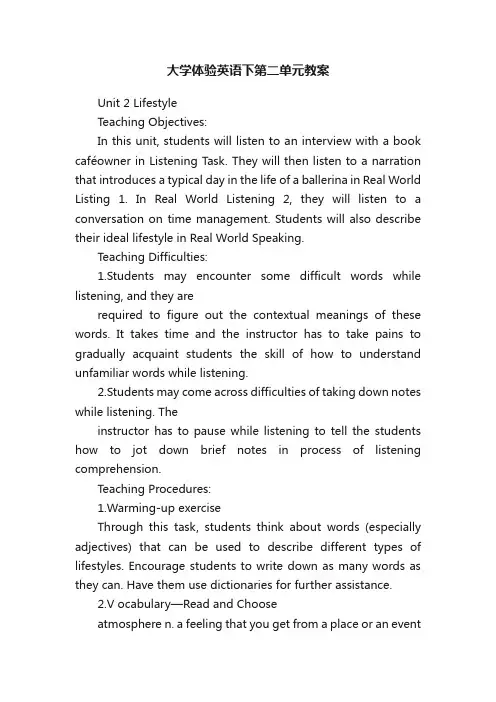 大学体验英语下第二单元教案

Unit 2 Lifestyle

Teaching Objectives:

In this unit, students will listen to an interview with a book caféowner in Listening Task. They will then listen to a narration that introduces a typical day in the life of a ballerina in Real World Listing 1. In Real World Listening 2, they will listen to a conversation on time management. Students will also describe their ideal lifestyle in Real World Speaking.

Teaching Difficulties:

1.Students may encounter some difficult words while listening, and they are

required to figure out the contextual meanings of these words. It takes time and the instructor has to take pains to gradually acquaint students the skill of how to understand unfamiliar words while listening.

2.Students may come across difficulties of taking down notes while listening. The

instructor has to pause while listening to tell the students how to jot down brief notes in process of listening comprehension.

Teaching Procedures:

1.Warming-up exercise

Through this task, students think about words (especially adjectives) that can be used to describe different types of lifestyles. Encourage students to write down as many words as they can. Have them use dictionaries for further assistance.

2.V ocabulary—Read and Choose

atmosphere n. a feeling that you get from a place or an event